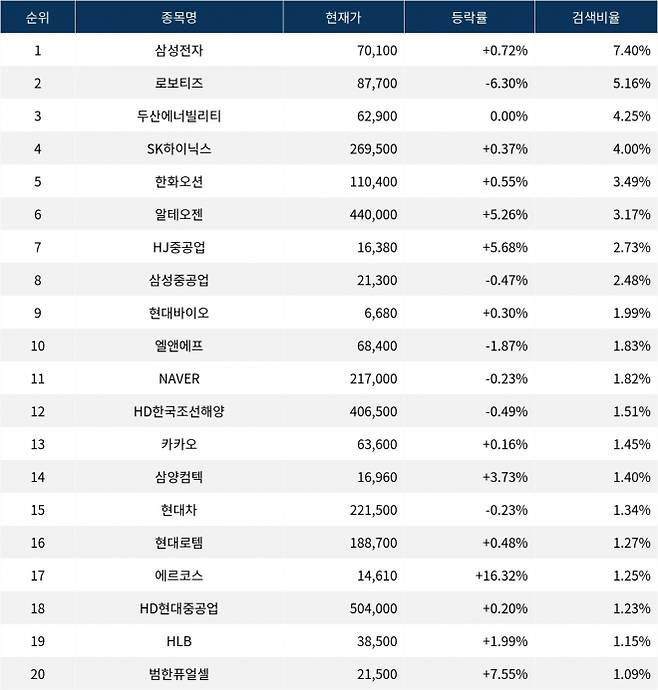 | 순위 | 종목명 | 현재가 | 등락률 | 검색비율 |
|---|---|---|---|---|
| 1 | 삼성전자 | 70,100 | +0.72% | 7.40% |
| 2 | 로보티즈 | 87,700 | -6.30% | 5.16% |
| 3 | 두산에너빌리티 | 62,900 | 0.00% | 4.25% |
| 4 | SK하이닉스 | 269,500 | +0.37% | 4.00% |
| 5 | 한화오션 | 110,400 | +0.55% | 3.49% |
| 6 | 알테오젠 | 440,000 | +5.26% | 3.17% |
| 7 | HJ중공업 | 16,380 | +5.68% | 2.73% |
| 8 | 삼성중공업 | 21,300 | -0.47% | 2.48% |
| 9 | 현대바이오 | 6,680 | +0.30% | 1.99% |
| 10 | 엘앤에프 | 68,400 | -1.87% | 1.83% |
| 11 | NAVER | 217,000 | -0.23% | 1.82% |
| 12 | HD한국조선해양 | 406,500 | -0.49% | 1.51% |
| 13 | 카카오 | 63,600 | +0.16% | 1.45% |
| 14 | 삼양컴텍 | 16,960 | +3.73% | 1.40% |
| 15 | 현대차 | 221,500 | -0.23% | 1.34% |
| 16 | 현대로템 | 188,700 | +0.48% | 1.27% |
| 17 | 에르코스 | 14,610 | +16.32% | 1.25% |
| 18 | HD현대중공업 | 504,000 | +0.20% | 1.23% |
| 19 | HLB | 38,500 | +1.99% | 1.15% |
| 20 | 범한퓨얼셀 | 21,500 | +7.55% | 1.09% |